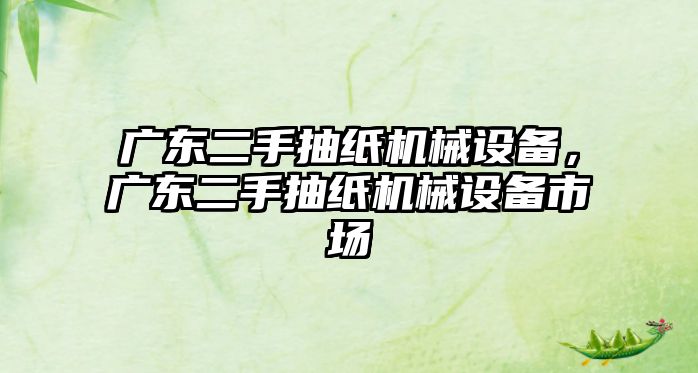 广东二手抽纸机械设备，广东二手抽纸机械设备市场